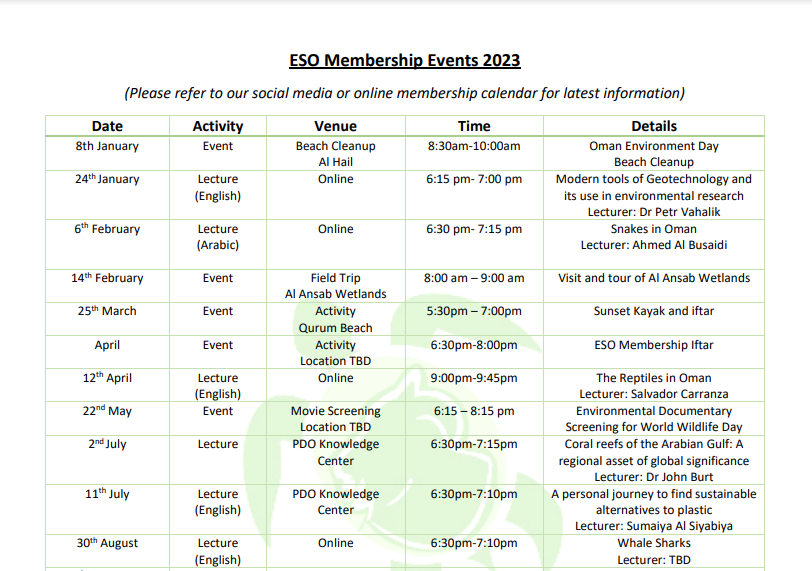 ESO Membership Events 2023

(Please refer to our social media or online membership calendar for latest information)

| Date | Activity | Venue | Time | Details |
|---|---|---|---|---|
| 8th January | Event | Beach Cleanup Al Hail | 8:30am-10:00am | Oman Environment Day Beach Cleanup |
| 24$^{th}$ January | Lecture (English) | Online | 6:15 pm- 7:00 pm | Modern tools of Geotechnology and its use in environmental research Lecturer: Dr Petr Vahalik |
| 6$^{th}$ February | Lecture (Arabic) | Online | 6:30 pm- 7:15 pm | Snakes in Oman Lecturer: Ahmed Al Busaidi |
| 14$^{th}$ February | Event | Field Trip Al Ansab Wetlands | 8:00 am – 9:00 am | Visit and tour of Al Ansab Wetlands |
| 25$^{th}$ March | Event | Activity Qurum Beach | 5:30pm – 7:00pm | Sunset Kayak and iftar |
| April | Event | Activity Location TBD | 6:30pm-8:00pm | ESO Membership Iftar |
| 12$^{th}$ April | Lecture (English) | Online | 9:00pm-9:45pm | The Reptiles in Oman Lecturer: Salvador Carranza |
| 22$^{nd}$ May | Event | Movie Screening Location TBD | 6:15 – 8:15 pm | Environmental Documentary Screening for World Wildlife Day |
| 2$^{nd}$ July | Lecture | PDO Knowledge Center | 6:30pm-7:15pm | Coral reefs of the Arabian Gulf: A regional asset of global significance Lecturer: Dr John Burt |
| 11$^{th}$ July | Lecture (English) | PDO Knowledge Center | 6:30pm-7:10pm | A personal journey to find sustainable alternatives to plastic Lecturer: Sumaiya Al Siyabiya |
| 30$^{th}$ August | Lecture (English) | Online | 6:30pm-7:10pm | Whale Sharks Lecturer: TBD |